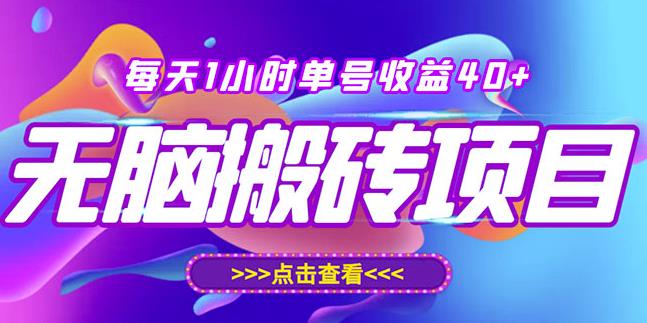 每天1小时单号收益40+

无脑搬砖项目

>>>点击查看<<<